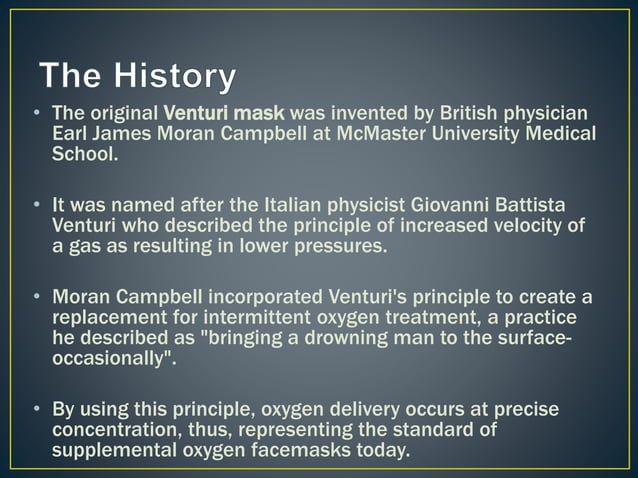 The History

• The original Venturi mask was invented by British physician Earl James Moran Campbell at McMaster University Medical School.

• It was named after the Italian physicist Giovanni Battista Venturi who described the principle of increased velocity of a gas as resulting in lower pressures.

• Moran Campbell incorporated Venturi's principle to create a replacement for intermittent oxygen treatment, a practice he described as "bringing a drowning man to the surface-occasionally".

• By using this principle, oxygen delivery occurs at precise concentration, thus, representing the standard of supplemental oxygen facemasks today.